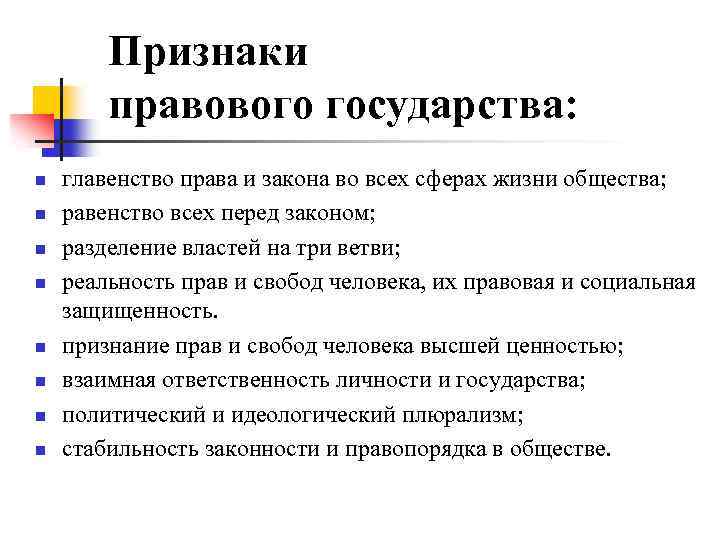 Признаки правового государства:

- главенство права и закона во всех сферах жизни общества;
- равенство всех перед законом;
- разделение властей на три ветви;
- реальность прав и свобод человека, их правовая и социальная защищенность.
- признание прав и свобод человека высшей ценностью;
- взаимная ответственность личности и государства;
- политический и идеологический плюрализм;
- стабильность законности и правопорядка в обществе.